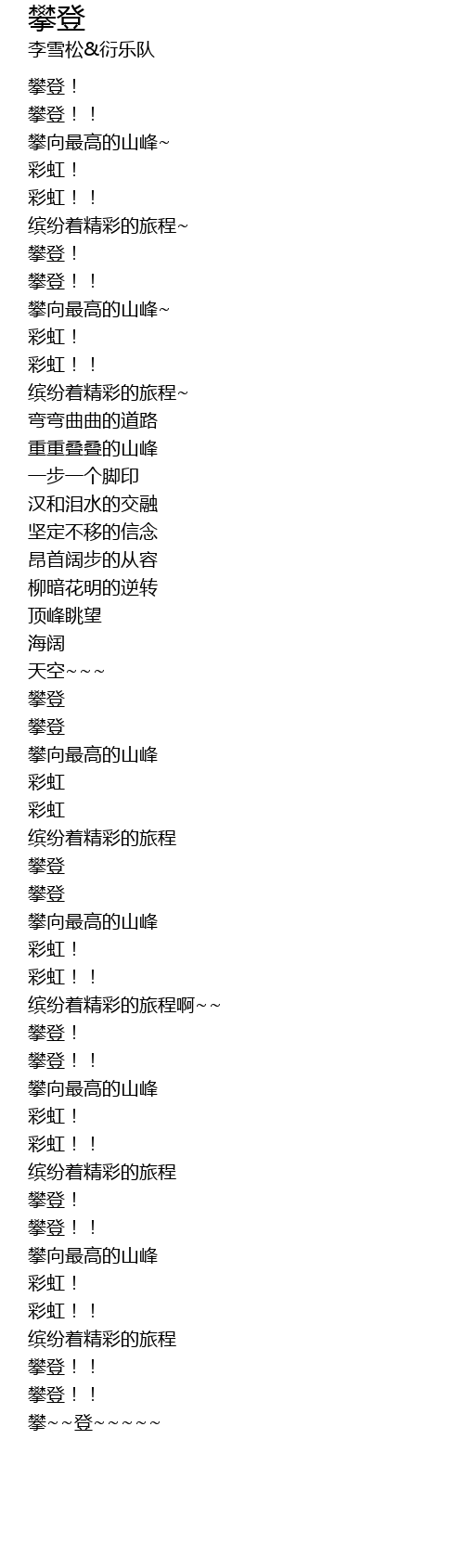 攀登
李雪松&衍乐队

攀登！
攀登！！
攀向最高的山峰~
彩虹！
彩虹！！
缤纷着精彩的旅程~
攀登！
攀登！！
攀向最高的山峰~
彩虹！
彩虹！！
缤纷着精彩的旅程~
弯弯曲曲的道路
重重叠叠的山峰
一步一个脚印
汉和泪水的交融
坚定不移的信念
昂首阔步的从容
柳暗花明的逆转
顶峰眺望
海阔
天空~~~
攀登
攀登
攀向最高的山峰
彩虹
彩虹
缤纷着精彩的旅程
攀登
攀登
攀向最高的山峰
彩虹！
彩虹！！
缤纷着精彩的旅程啊~~
攀登！
攀登！！
攀向最高的山峰
彩虹！
彩虹！！
缤纷着精彩的旅程
攀登！
攀登！！
攀向最高的山峰
彩虹！
彩虹！！
缤纷着精彩的旅程
攀登！！
攀登！！
攀~~登~~~~~